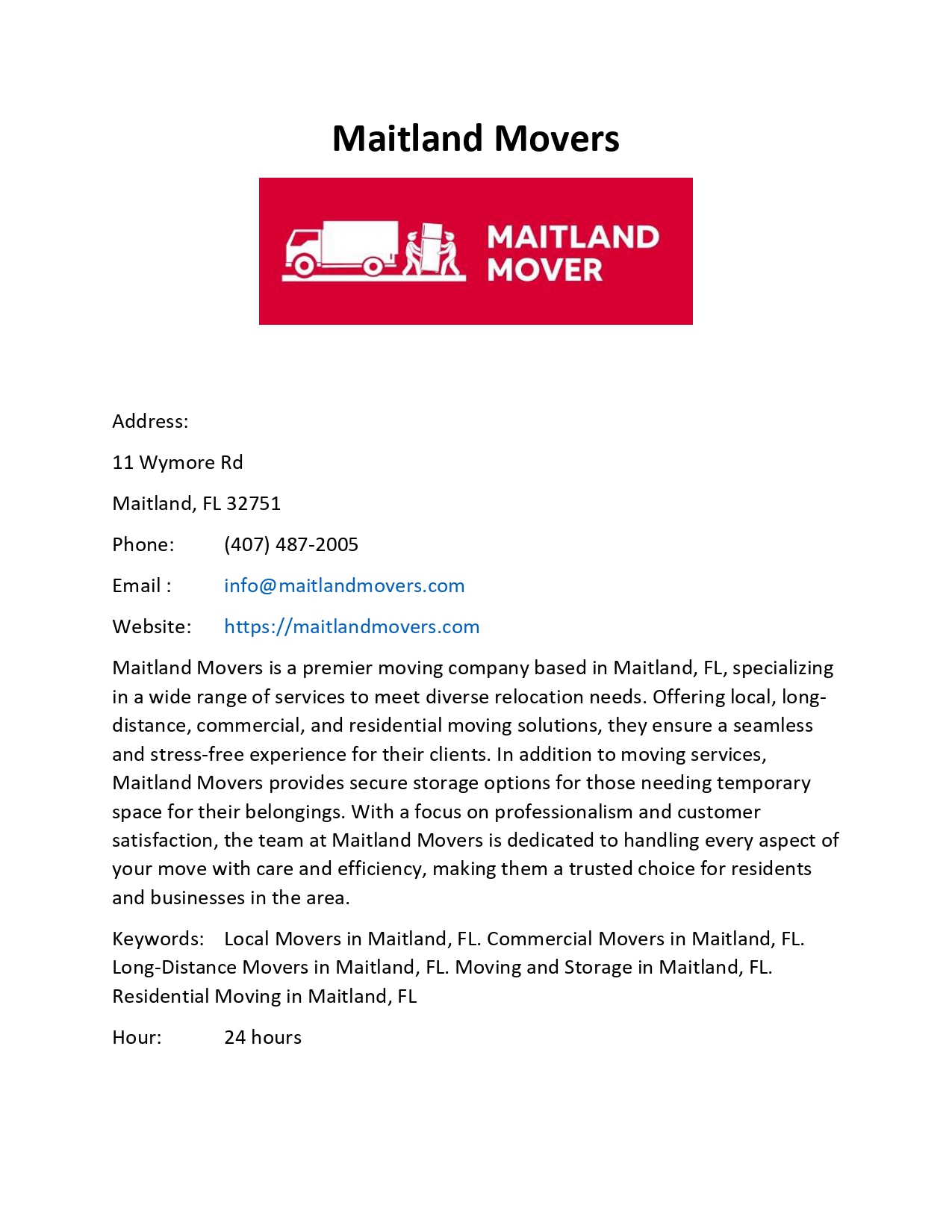 Maitland Movers

MAITLAND MOVER

Address:

11 Wymore Rd

Maitland, FL 32751

Phone: (407) 487-2005

Email : info@maitlandmovers.com

Website: https://maitlandmovers.com

Maitland Movers is a premier moving company based in Maitland, FL, specializing in a wide range of services to meet diverse relocation needs. Offering local, long-distance, commercial, and residential moving solutions, they ensure a seamless and stress-free experience for their clients. In addition to moving services, Maitland Movers provides secure storage options for those needing temporary space for their belongings. With a focus on professionalism and customer satisfaction, the team at Maitland Movers is dedicated to handling every aspect of your move with care and efficiency, making them a trusted choice for residents and businesses in the area.

Keywords: Local Movers in Maitland, FL. Commercial Movers in Maitland, FL. Long-Distance Movers in Maitland, FL. Moving and Storage in Maitland, FL. Residential Moving in Maitland, FL

Hour: 24 hours